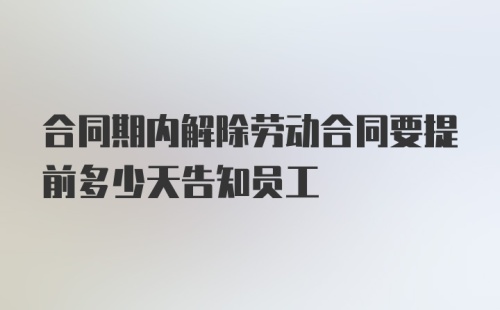 合同期内解除劳动合同要提前多少天告知员工